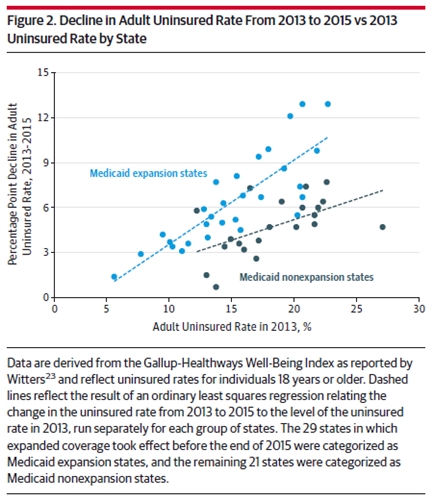 Figure 2. Decline in Adult Uninsured Rate From 2013 to 2015 vs 2013 Uninsured Rate by State

Percentage Point Decline in Adult Uninsured Rate, 2013-2015

15

12

9

6

3

0

Medicaid expansion states

Medicaid nonexpansion states

0 5 10 15 20 25 30

Adult Uninsured Rate in 2013, %

Data are derived from the Gallup-Healthways Well-Being Index as reported by Witters$^{23}$ and reflect uninsured rates for individuals 18 years or older. Dashed lines reflect the result of an ordinary least squares regression relating the change in the uninsured rate from 2013 to 2015 to the level of the uninsured rate in 2013, run separately for each group of states. The 29 states in which expanded coverage took effect before the end of 2015 were categorized as Medicaid expansion states, and the remaining 21 states were categorized as Medicaid nonexpansion states.